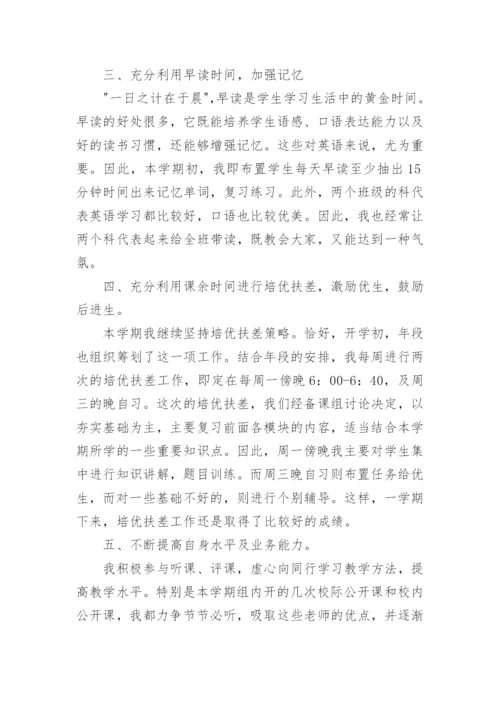 三、充分利用早读时间，加强记忆

"一日之计在于晨",早读是学生学习生活中的黄金时间。早读的好处很多，它既能培养学生语感、口语表达能力以及好的读书习惯，还能够增强记忆。这些对英语来说，尤为重要。因此，本学期初，我即布置学生每天早读至少抽出15分钟时间出来记忆单词，复习练习。此外，两个班级的科代表英语学习都比较好，口语也比较优美。因此，我也经常让两个科代表起来给全班带读，既教会大家，又能达到一种气氛。

四、充分利用课余时间进行培优扶差，激励优生，鼓励后进生。

本学期我继续坚持培优扶差策略。恰好，开学初，年段也组织筹划了这一项工作。结合年段的安排，我每周进行两次的培优扶差工作，即定在每周一傍晚6：00-6：40，及周三的晚自习。这次的培优扶差，我们经备课组讨论决定，以夯实基础为主，主要复习前面各模块的内容，适当结合本学期所学的一些重要知识点。因此，周一傍晚我主要对学生集中进行知识讲解，题目训练。而周三晚自习则布置任务给优生，而对一些基础不好的，则进行个别辅导。这样，一学期下来，培优扶差工作还是取得了比较好的成绩。

五、不断提高自身水平及业务能力。

我积极参与听课、评课，虚心向同行学习教学方法，提高教学水平。特别是本学期组内开的几次校际公开课和校内公开课，我都力争节节必听，吸取这些老师的优点，并逐渐